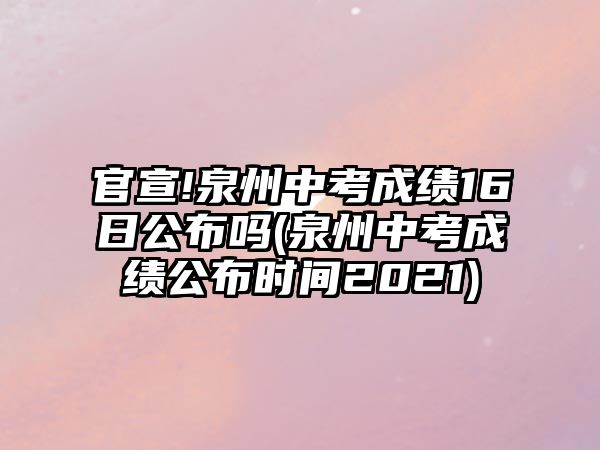 官宣!泉州中考成绩16日公布吗(泉州中考成绩公布时间2021)